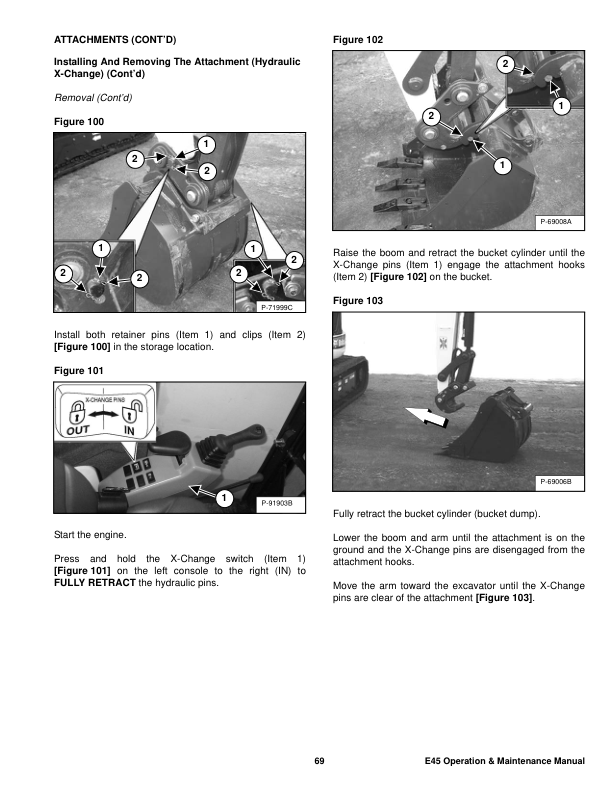 ATTACHMENTS (CONT'D)

Installing And Removing The Attachment (Hydraulic X-Change) (Cont'd)

Removal (Cont'd)

Figure 100

1
2
2
1
2
2
1
2
2
P-71999C

Install both retainer pins (Item 1) and clips (Item 2) [Figure 100] in the storage location.

Figure 101

X-CHANGE PINS
OUT
IN
1
P-91903B

Start the engine.

Press and hold the X-Change switch (Item 1) [Figure 101] on the left console to the right (IN) to FULLY RETRACT the hydraulic pins.

Figure 102

2
1
2
1
P-69008A

Raise the boom and retract the bucket cylinder until the X-Change pins (Item 1) engage the attachment hooks (Item 2) [Figure 102] on the bucket.

Figure 103

P-69006B

Fully retract the bucket cylinder (bucket dump).

Lower the boom and arm until the attachment is on the ground and the X-Change pins are disengaged from the attachment hooks.

Move the arm toward the excavator until the X-Change pins are clear of the attachment [Figure 103].

69

E45 Operation & Maintenance Manual